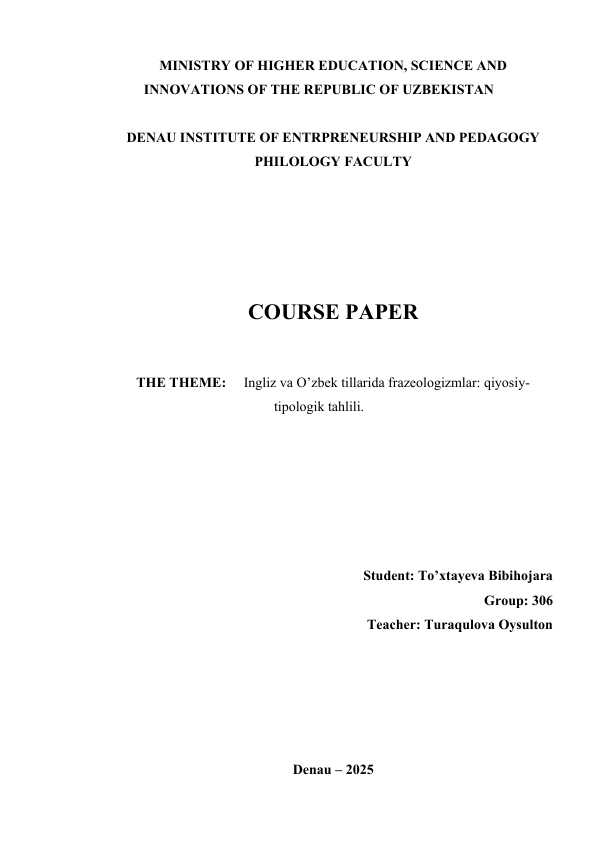 MINISTRY OF HIGHER EDUCATION, SCIENCE AND INNOVATIONS OF THE REPUBLIC OF UZBEKISTAN

DENAU INSTITUTE OF ENTRPRENEURSHIP AND PEDAGOGY
PHILOLOGY FACULTY

COURSE PAPER

THE THEME: Ingliz va O’zbek tillarida frazeologizmlar: qiyosiy-tipologik tahlili.

Student: To’xtayeva Bibihojara
Group: 306
Teacher: Turaqulova Oysulton

Denau – 2025